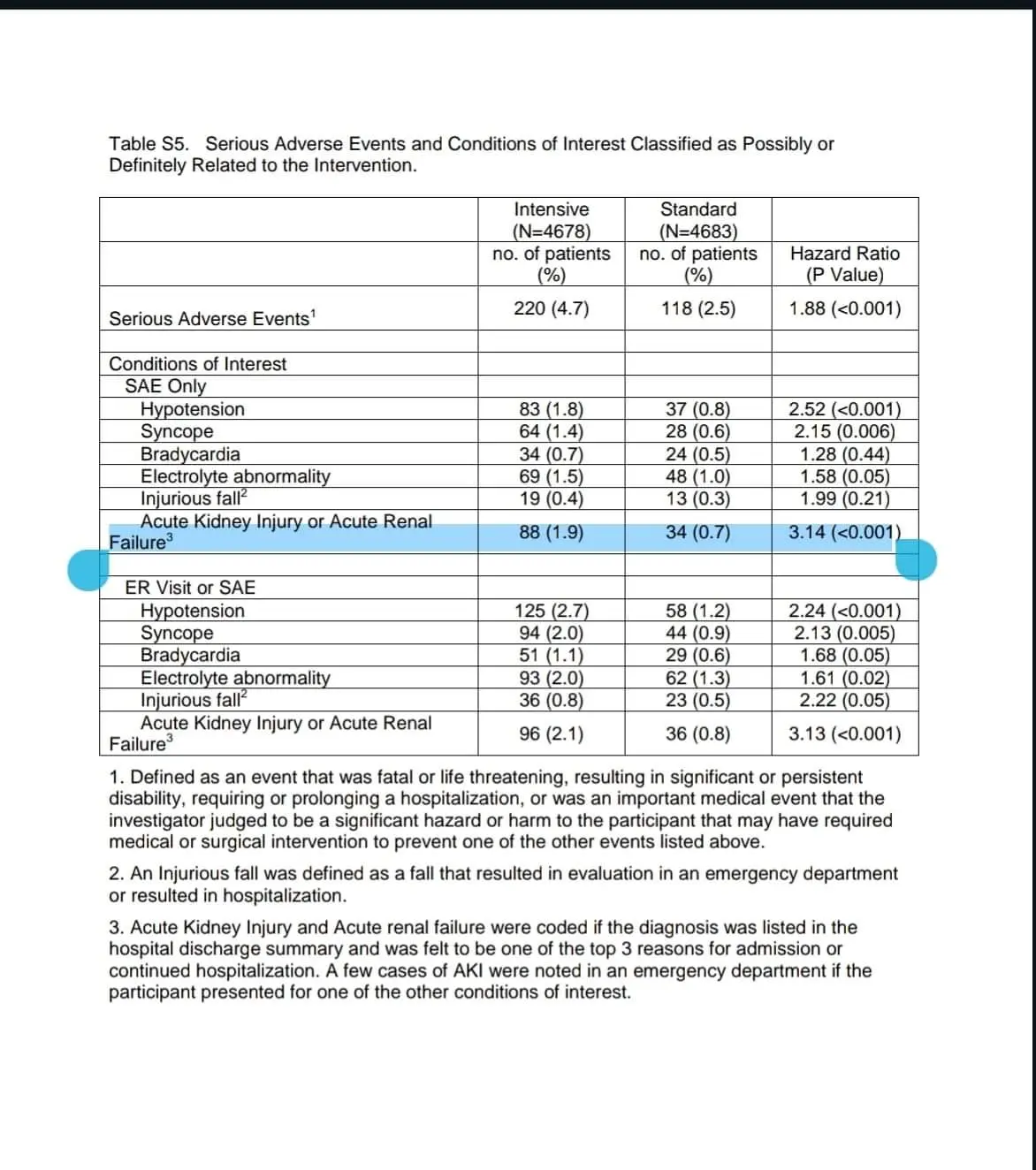 Table S5. Serious Adverse Events and Conditions of Interest Classified as Possibly or Definitely Related to the Intervention.

| | Intensive (N=4678) no. of patients (%) | Standard (N=4683) no. of patients (%) | Hazard Ratio (P Value) |
|---|---|---|---|
| Serious Adverse Events$^1$ | 220 (4.7) | 118 (2.5) | 1.88 (<0.001) |
| | | | |
| Conditions of Interest | | | |
| SAE Only | | | |
| Hypotension | 83 (1.8) | 37 (0.8) | 2.52 (<0.001) |
| Syncope | 64 (1.4) | 28 (0.6) | 2.15 (0.006) |
| Bradycardia | 34 (0.7) | 24 (0.5) | 1.28 (0.44) |
| Electrolyte abnormality | 69 (1.5) | 48 (1.0) | 1.58 (0.05) |
| Injurious fall$^2$ | 19 (0.4) | 13 (0.3) | 1.99 (0.21) |
| Acute Kidney Injury or Acute Renal Failure$^3$ | 88 (1.9) | 34 (0.7) | 3.14 (<0.001) |
| | | | |
| ER Visit or SAE | | | |
| Hypotension | 125 (2.7) | 58 (1.2) | 2.24 (<0.001) |
| Syncope | 94 (2.0) | 44 (0.9) | 2.13 (0.005) |
| Bradycardia | 51 (1.1) | 29 (0.6) | 1.68 (0.05) |
| Electrolyte abnormality | 93 (2.0) | 62 (1.3) | 1.61 (0.02) |
| Injurious fall$^2$ | 36 (0.8) | 23 (0.5) | 2.22 (0.05) |
| Acute Kidney Injury or Acute Renal Failure$^3$ | 96 (2.1) | 36 (0.8) | 3.13 (<0.001) |

1. Defined as an event that was fatal or life threatening, resulting in significant or persistent disability, requiring or prolonging a hospitalization, or was an important medical event that the investigator judged to be a significant hazard or harm to the participant that may have required medical or surgical intervention to prevent one of the other events listed above.

2. An Injurious fall was defined as a fall that resulted in evaluation in an emergency department or resulted in hospitalization.

3. Acute Kidney Injury and Acute renal failure were coded if the diagnosis was listed in the hospital discharge summary and was felt to be one of the top 3 reasons for admission or continued hospitalization. A few cases of AKI were noted in an emergency department if the participant presented for one of the other conditions of interest.